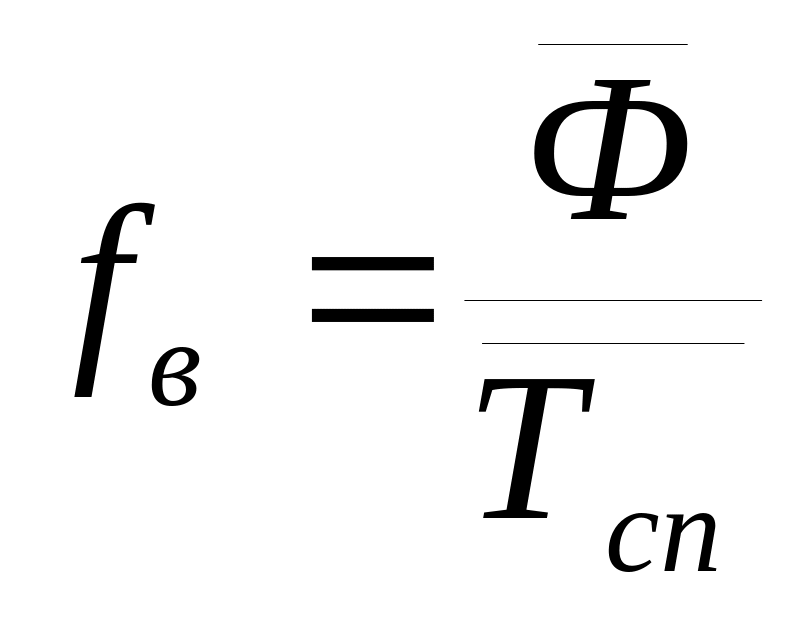 $f_{в} = \frac{\overline{Ф}}{\overline{T_{сп}}}$